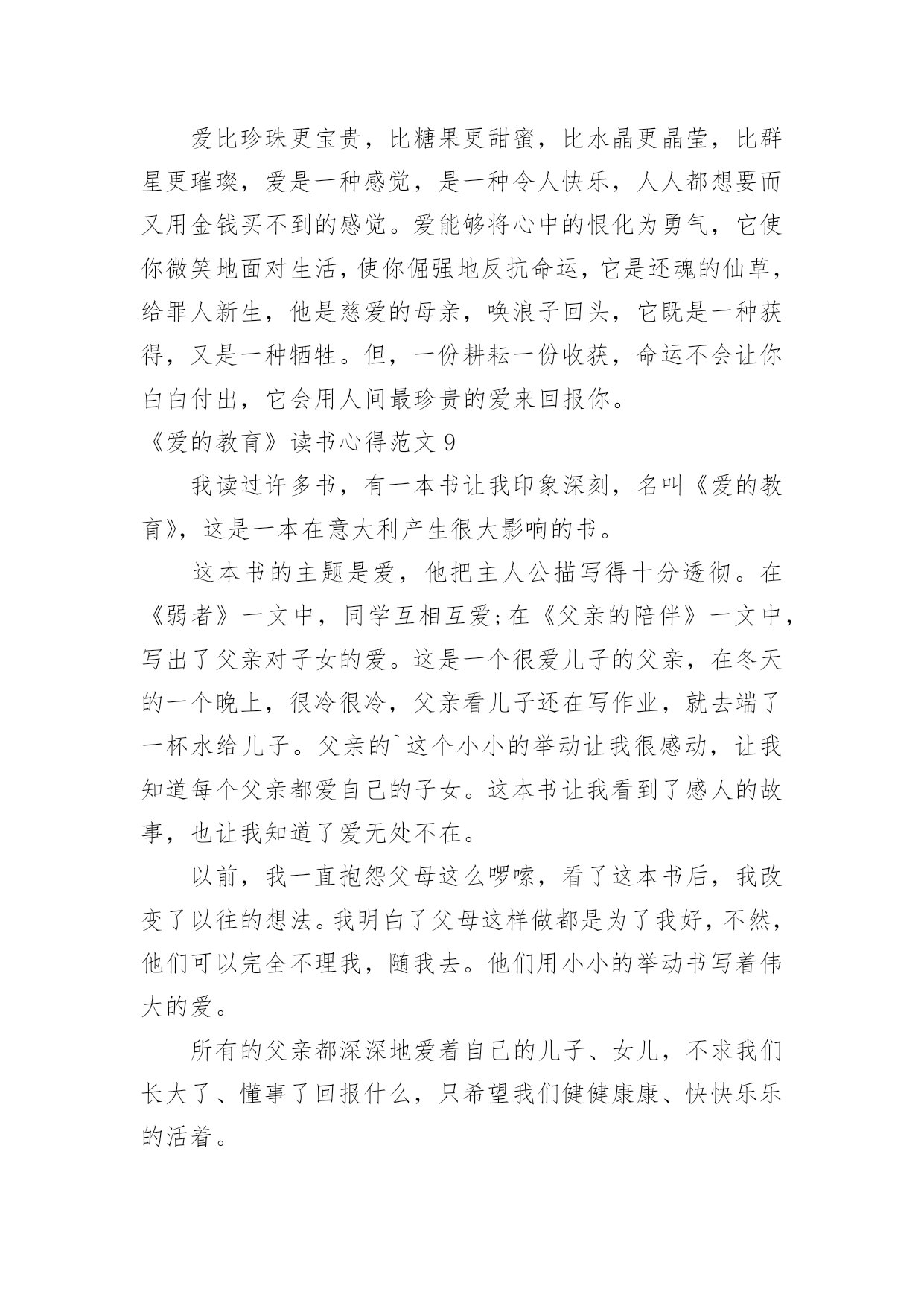 爱比珍珠更宝贵，比糖果更甜蜜，比水晶更晶莹，比群星更璀璨，爱是一种感觉，是一种令人快乐，人人都想要而又用金钱买不到的感觉。爱能够将心中的恨化为勇气，它使你微笑地面对生活，使你倔强地反抗命运，它是还魂的仙草，给罪人新生，他是慈爱的母亲，唤浪子回头，它既是一种获得，又是一种牺牲。但，一份耕耘一份收获，命运不会让你白白付出，它会用人间最珍贵的爱来回报你。

《爱的教育》读书心得范文 9

我读过许多书，有一本书让我印象深刻，名叫《爱的教育》，这是一本在意大利产生很大影响的书。

这本书的主题是爱，他把主人公描写得十分透彻。在《弱者》一文中，同学互相互爱;在《父亲的陪伴》一文中，写出了父亲对子女的爱。这是一个很爱儿子的父亲，在冬天的一个晚上，很冷很冷，父亲看儿子还在写作业，就去端了一杯水给儿子。父亲的`这个小小的举动让我很感动，让我知道每个父亲都爱自己的子女。这本书让我看到了感人的故事，也让我知道了爱无处不在。

以前，我一直抱怨父母这么啰嗦，看了这本书后，我改变了以往的想法。我明白了父母这样做都是为了我好，不然，他们可以完全不理我，随我去。他们用小小的举动书写着伟大的爱。

所有的父亲都深深地爱着自己的儿子、女儿，不求我们长大了、懂事了回报什么，只希望我们健健康康、快快乐乐的活着。